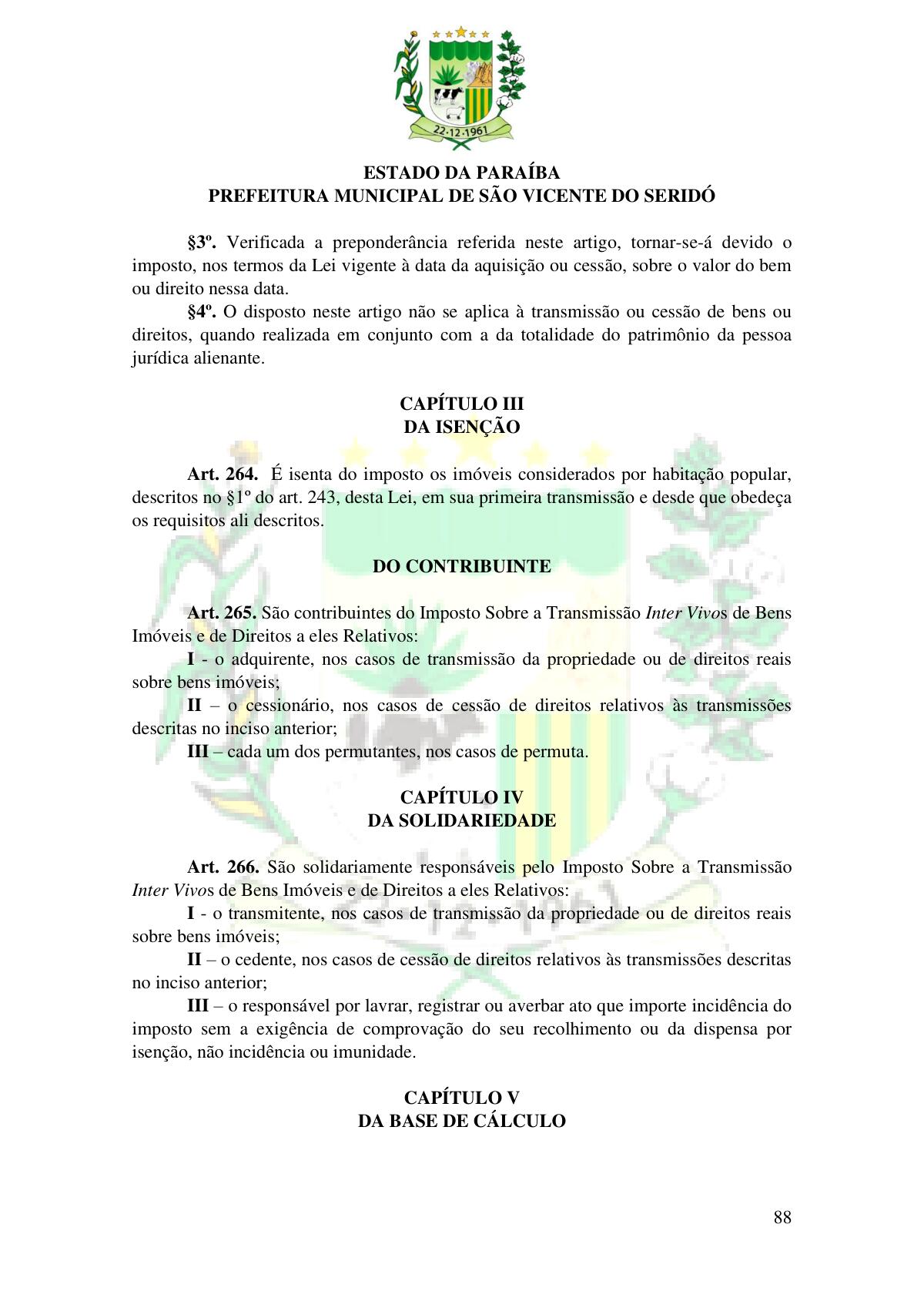 22-12-1961

ESTADO DA PARAÍBA
PREFEITURA MUNICIPAL DE SÃO VICENTE DO SERIDÓ

§3º. Verificada a preponderância referida neste artigo, tornar-se-á devido o imposto, nos termos da Lei vigente à data da aquisição ou cessão, sobre o valor do bem ou direito nessa data.

§4º. O disposto neste artigo não se aplica à transmissão ou cessão de bens ou direitos, quando realizada em conjunto com a da totalidade do patrimônio da pessoa jurídica alienante.

CAPÍTULO III
DA ISENÇÃO

Art. 264. É isenta do imposto os imóveis considerados por habitação popular, descritos no §1º do art. 243, desta Lei, em sua primeira transmissão e desde que obedeça os requisitos ali descritos.

DO CONTRIBUINTE

Art. 265. São contribuintes do Imposto Sobre a Transmissão Inter Vivos de Bens Imóveis e de Direitos a eles Relativos:

I - o adquirente, nos casos de transmissão da propriedade ou de direitos reais sobre bens imóveis;

II – o cessionário, nos casos de cessão de direitos relativos às transmissões descritas no inciso anterior;

III – cada um dos permutantes, nos casos de permuta.

CAPÍTULO IV
DA SOLIDARIEDADE

Art. 266. São solidariamente responsáveis pelo Imposto Sobre a Transmissão Inter Vivos de Bens Imóveis e de Direitos a eles Relativos:

I - o transmitente, nos casos de transmissão da propriedade ou de direitos reais sobre bens imóveis;

II – o cedente, nos casos de cessão de direitos relativos às transmissões descritas no inciso anterior;

III – o responsável por lavrar, registrar ou averbar ato que importe incidência do imposto sem a exigência de comprovação do seu recolhimento ou da dispensa por isenção, não incidência ou imunidade.

CAPÍTULO V
DA BASE DE CÁLCULO

88